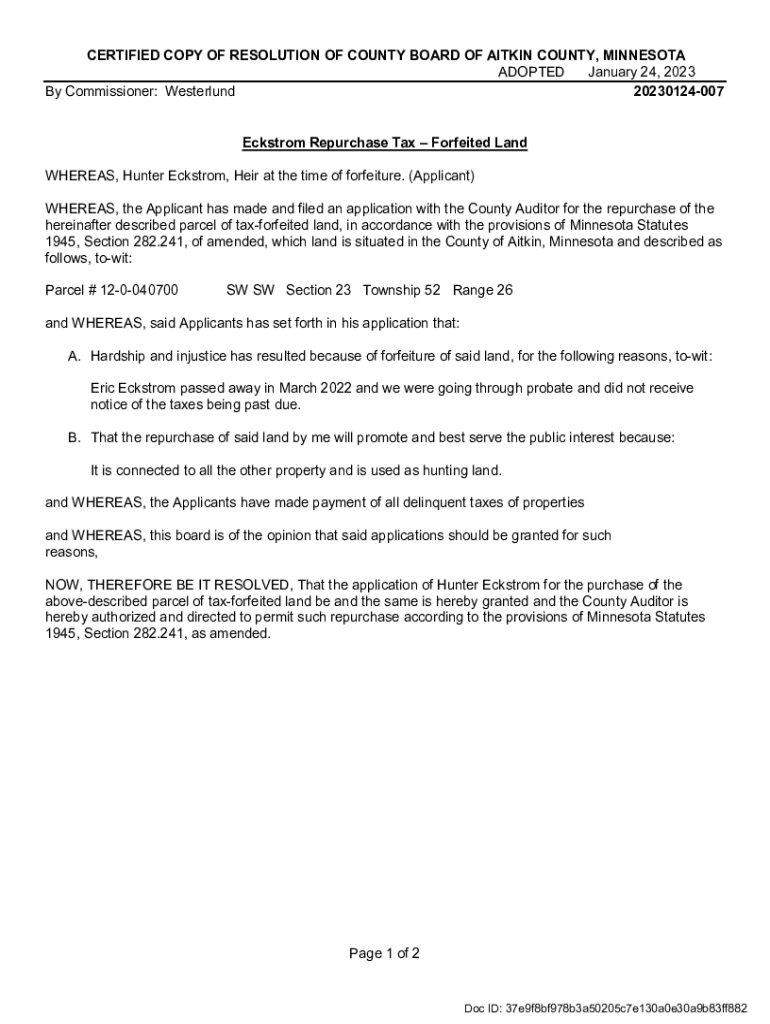 CERTIFIED COPY OF RESOLUTION OF COUNTY BOARD OF AITKIN COUNTY, MINNESOTA
ADOPTED January 24, 2023
By Commissioner: Westerlund
20230124-007

Eckstrom Repurchase Tax – Forfeited Land

WHEREAS, Hunter Eckstrom, Heir at the time of forfeiture. (Applicant)

WHEREAS, the Applicant has made and filed an application with the County Auditor for the repurchase of the hereinafter described parcel of tax-forfeited land, in accordance with the provisions of Minnesota Statutes 1945, Section 282.241, of amended, which land is situated in the County of Aitkin, Minnesota and described as follows, to-wit:

Parcel # 12-0-040700 SW SW Section 23 Township 52 Range 26

and WHEREAS, said Applicants has set forth in his application that:

A. Hardship and injustice has resulted because of forfeiture of said land, for the following reasons, to-wit:

Eric Eckstrom passed away in March 2022 and we were going through probate and did not receive notice of the taxes being past due.

B. That the repurchase of said land by me will promote and best serve the public interest because:

It is connected to all the other property and is used as hunting land.

and WHEREAS, the Applicants have made payment of all delinquent taxes of properties

and WHEREAS, this board is of the opinion that said applications should be granted for such reasons,

NOW, THEREFORE BE IT RESOLVED, That the application of Hunter Eckstrom for the purchase of the above-described parcel of tax-forfeited land be and the same is hereby granted and the County Auditor is hereby authorized and directed to permit such repurchase according to the provisions of Minnesota Statutes 1945, Section 282.241, as amended.

Page 1 of 2

Doc ID: 37e9f8bf978b3a50205c7e130a0e30a9b83ff882